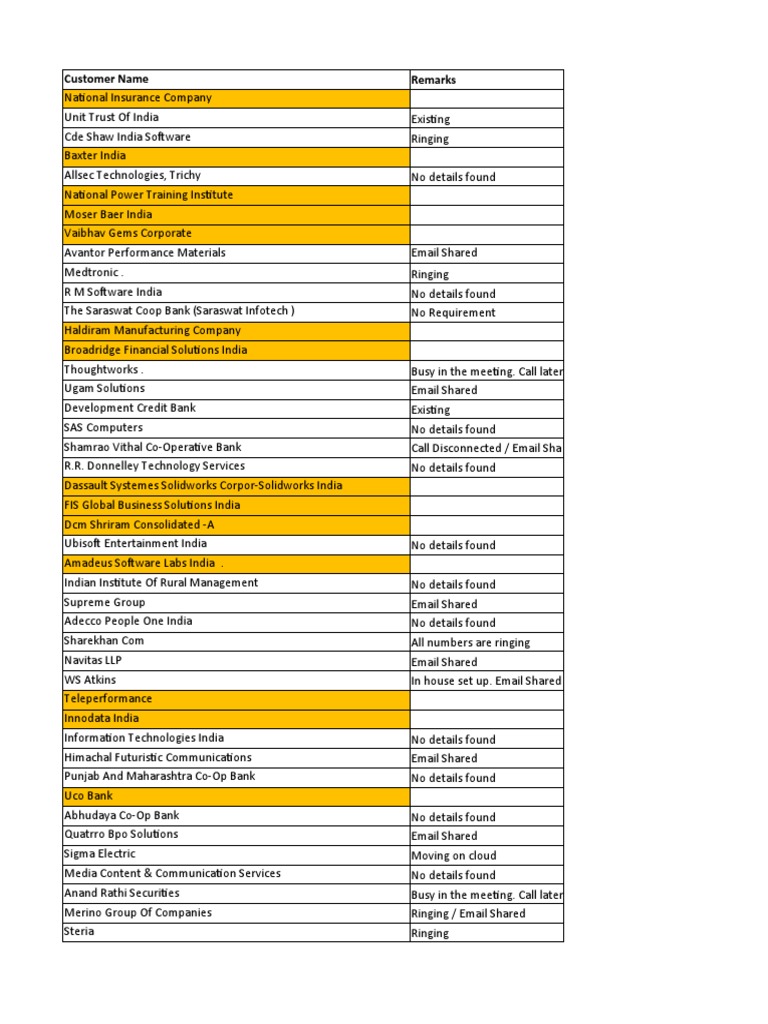 | Customer Name | Remarks |
|---|---|
| National Insurance Company | |
| Unit Trust Of India | Existing |
| Cde Shaw India Software | Ringing |
| Baxter India | |
| Allsec Technologies, Trichy | No details found |
| National Power Training Institute | |
| Moser Baer India | |
| Vaibhav Gems Corporate | |
| Avantor Performance Materials | Email Shared |
| Medtronic . | Ringing |
| R M Software India | No details found |
| The Saraswat Coop Bank (Saraswat Infotech ) | No Requirement |
| Haldiram Manufacturing Company | |
| Broadridge Financial Solutions India | |
| Thoughtworks . | Busy in the meeting. Call later |
| Ugam Solutions | Email Shared |
| Development Credit Bank | Existing |
| SAS Computers | No details found |
| Shamrao Vithal Co-Operative Bank | Call Disconnected / Email Sha |
| R.R. Donnelley Technology Services | No details found |
| Dassault Systemes Solidworks Corpor-Solidworks India | |
| FIS Global Business Solutions India | |
| Dcm Shriram Consolidated -A | |
| Ubisoft Entertainment India | No details found |
| Amadeus Software Labs India . | |
| Indian Institute Of Rural Management | No details found |
| Supreme Group | Email Shared |
| Adecco People One India | No details found |
| Sharekhan Com | All numbers are ringing |
| Navitas LLP | Email Shared |
| WS Atkins | In house set up. Email Shared |
| Teleperformance | |
| Innodata India | |
| Information Technologies India | No details found |
| Himachal Futuristic Communications | Email Shared |
| Punjab And Maharashtra Co-Op Bank | No details found |
| Uco Bank | |
| Abhudaya Co-Op Bank | No details found |
| Quatrro Bpo Solutions | Email Shared |
| Sigma Electric | Moving on cloud |
| Media Content & Communication Services | No details found |
| Anand Rathi Securities | Busy in the meeting. Call later |
| Merino Group Of Companies | Ringing / Email Shared |
| Steria | Ringing |